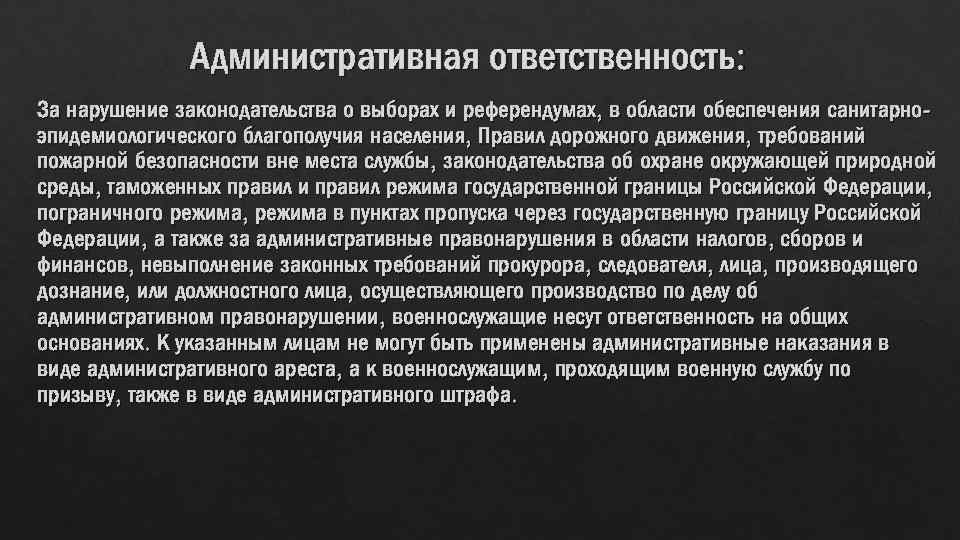 Административная ответственность:

За нарушение законодательства о выборах и референдумах, в области обеспечения санитарно-эпидемиологического благополучия населения, Правил дорожного движения, требований пожарной безопасности вне места службы, законодательства об охране окружающей природной среды, таможенных правил и правил режима государственной границы Российской Федерации, пограничного режима, режима в пунктах пропуска через государственную границу Российской Федерации, а также за административные правонарушения в области налогов, сборов и финансов, невыполнение законных требований прокурора, следователя, лица, производящего дознание, или должностного лица, осуществляющего производство по делу об административном правонарушении, военнослужащие несут ответственность на общих основаниях. К указанным лицам не могут быть применены административные наказания в виде административного ареста, а к военнослужащим, проходящим военную службу по призыву, также в виде административного штрафа.